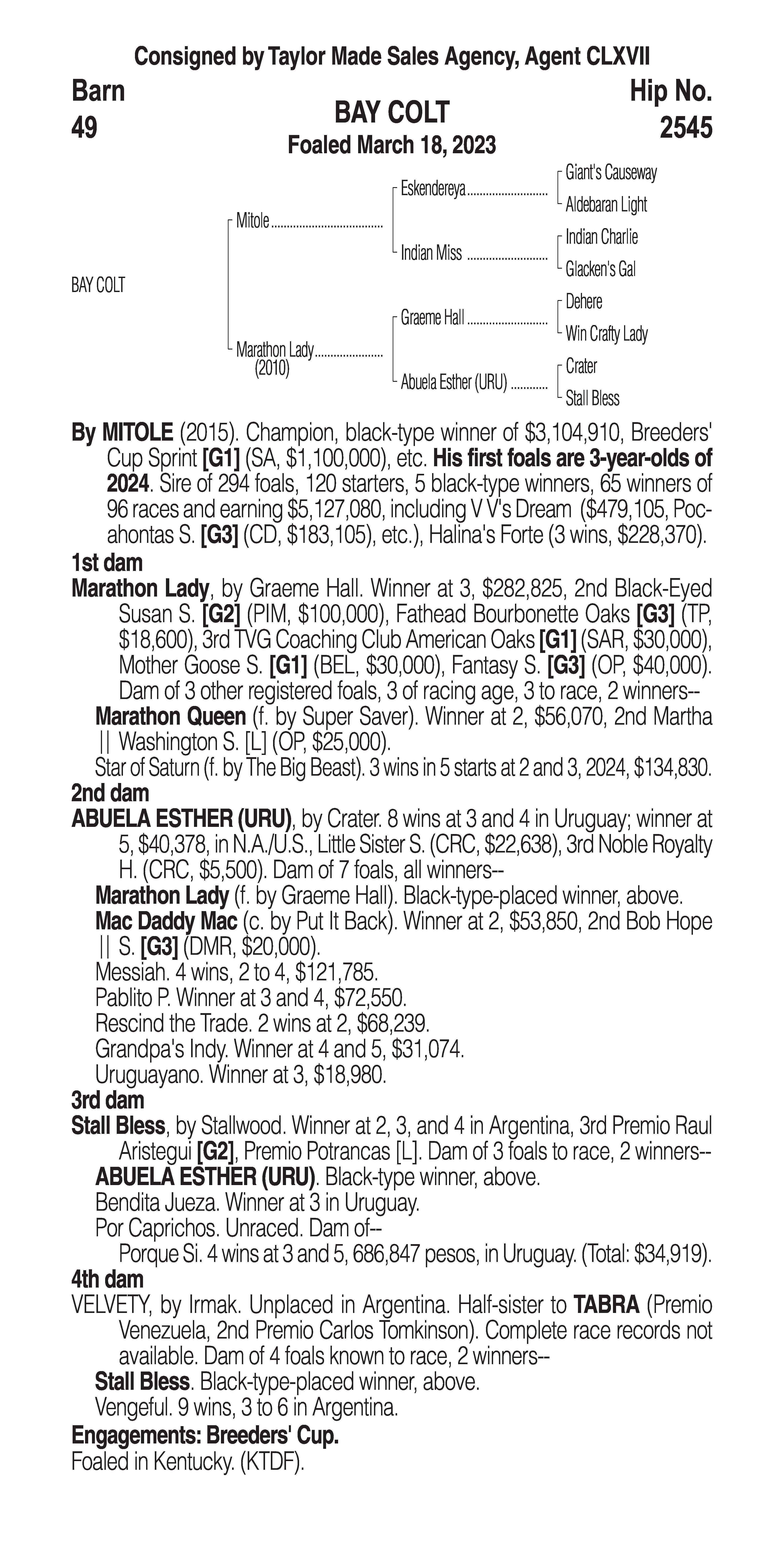 Consigned by Taylor Made Sales Agency, Agent CLXVII

Barn
49

BAY COLT
Foaled March 18, 2023

Hip No.
2545

BAY COLT

Mitole
Marathon Lady (2010)
Eskendereya
Indian Miss
Graeme Hall
Abuela Esther (URU)
Giant's Causeway
Aldebaran Light
Indian Charlie
Glacken's Gal
Dehere
Win Crafty Lady
Crater
Stall Bless

By MITOLE (2015). Champion, black-type winner of $3,104,910, Breeders' Cup Sprint [G1] (SA, $1,100,000), etc. His first foals are 3-year-olds of 2024. Sire of 294 foals, 120 starters, 5 black-type winners, 65 winners of 96 races and earning $5,127,080, including V V's Dream ($479,105, Pocahontas S. [G3] (CD, $183,105), etc.), Halina's Forte (3 wins, $228,370).

1st dam
Marathon Lady, by Graeme Hall. Winner at 3, $282,825, 2nd Black-Eyed Susan S. [G2] (PIM, $100,000), Fathead Bourbonette Oaks [G3] (TP, $18,600), 3rd TVG Coaching Club American Oaks [G1] (SAR, $30,000), Mother Goose S. [G1] (BEL, $30,000), Fantasy S. [G3] (OP, $40,000). Dam of 3 other registered foals, 3 of racing age, 3 to race, 2 winners--
Marathon Queen (f. by Super Saver). Winner at 2, $56,070, 2nd Martha || Washington S. [L] (OP, $25,000).
Star of Saturn (f. by The Big Beast). 3 wins in 5 starts at 2 and 3, 2024, $134,830.

2nd dam
ABUELA ESTHER (URU), by Crater. 8 wins at 3 and 4 in Uruguay; winner at 5, $40,378, in N.A./U.S., Little Sister S. (CRC, $22,638), 3rd Noble Royalty H. (CRC, $5,500). Dam of 7 foals, all winners--
Marathon Lady (f. by Graeme Hall). Black-type-placed winner, above.
Mac Daddy Mac (c. by Put It Back). Winner at 2, $53,850, 2nd Bob Hope || S. [G3] (DMR, $20,000).
Messiah. 4 wins, 2 to 4, $121,785.
Pablito P. Winner at 3 and 4, $72,550.
Rescind the Trade. 2 wins at 2, $68,239.
Grandpa's Indy. Winner at 4 and 5, $31,074.
Uruguayano. Winner at 3, $18,980.

3rd dam
Stall Bless, by Stallwood. Winner at 2, 3, and 4 in Argentina, 3rd Premio Raul Aristegui [G2], Premio Potrancas [L]. Dam of 3 foals to race, 2 winners--
ABUELA ESTHER (URU). Black-type winner, above.
Bendita Jueza. Winner at 3 in Uruguay.
Por Caprichos. Unraced. Dam of--
Porque Si. 4 wins at 3 and 5, 686,847 pesos, in Uruguay. (Total: $34,919).

4th dam
VELVETY, by Irmak. Unplaced in Argentina. Half-sister to TABRA (Premio Venezuela, 2nd Premio Carlos Tomkinson). Complete race records not available. Dam of 4 foals known to race, 2 winners--
Stall Bless. Black-type-placed winner, above.
Vengeful. 9 wins, 3 to 6 in Argentina.

Engagements: Breeders' Cup.
Foaled in Kentucky. (KTDF).